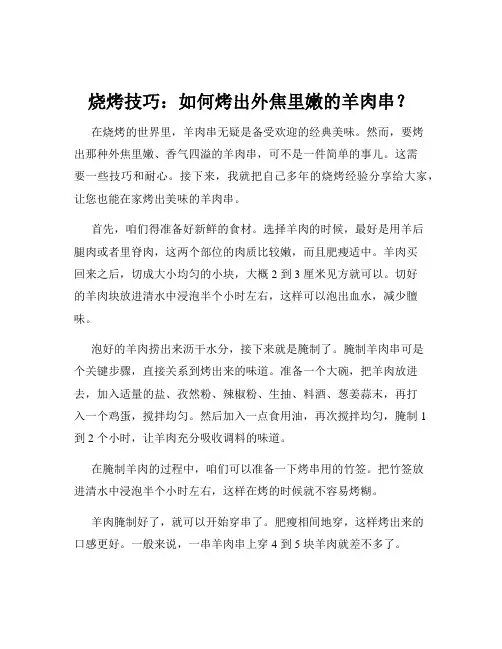 烧烤技巧：如何烤出外焦里嫩的羊肉串？

在烧烤的世界里，羊肉串无疑是备受欢迎的经典美味。然而，要烤出那种外焦里嫩、香气四溢的羊肉串，可不是一件简单的事儿。这需要一些技巧和耐心。接下来，我就把自己多年的烧烤经验分享给大家，让您也能在家烤出美味的羊肉串。

首先，咱们得准备好新鲜的食材。选择羊肉的时候，最好是用羊后腿肉或者里脊肉，这两个部位的肉质比较嫩，而且肥瘦适中。羊肉买回来之后，切成大小均匀的小块，大概 2 到 3 厘米见方就可以。切好的羊肉块放进清水中浸泡半个小时左右，这样可以泡出血水，减少膻味。

泡好的羊肉捞出来沥干水分，接下来就是腌制了。腌制羊肉串可是个关键步骤，直接关系到烤出来的味道。准备一个大碗，把羊肉放进去，加入适量的盐、孜然粉、辣椒粉、生抽、料酒、葱姜蒜末，再打入一个鸡蛋，搅拌均匀。然后加入一点食用油，再次搅拌均匀，腌制 1 到 2 个小时，让羊肉充分吸收调料的味道。

在腌制羊肉的过程中，咱们可以准备一下烤串用的竹签。把竹签放进清水中浸泡半个小时左右，这样在烤的时候就不容易烤糊。

羊肉腌制好了，就可以开始穿串了。肥瘦相间地穿，这样烤出来的口感更好。一般来说，一串羊肉串上穿 4 到 5 块羊肉就差不多了。